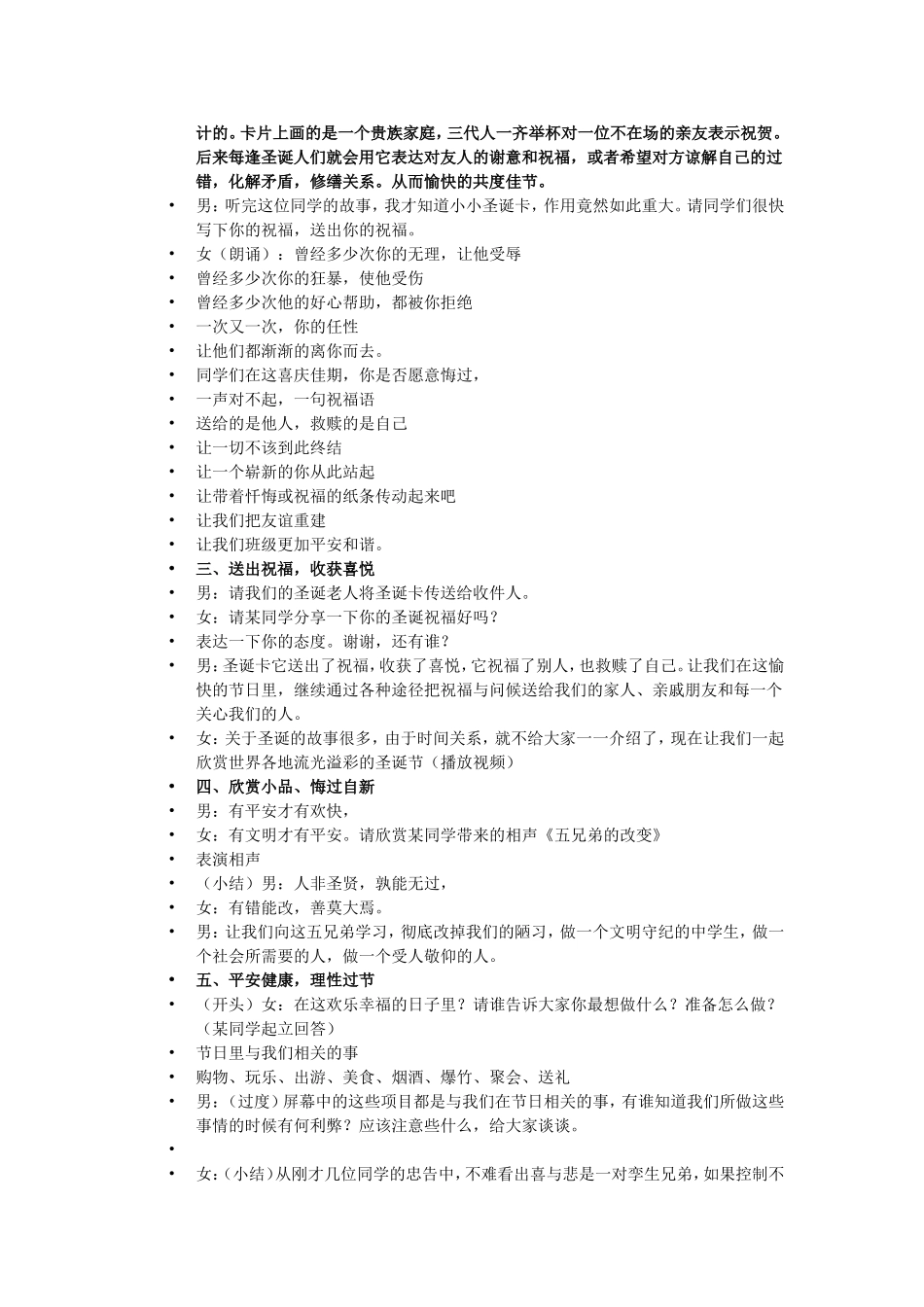 计的。卡片上画的是一个贵族家庭，三代人一齐举杯对一位不在场的亲友表示祝贺。后来每逢圣诞人们就会用它表达对友人的谢意和祝福，或者希望对方谅解自己的过错，化解矛盾，修缮关系。从而愉快的共度佳节。

• 男：听完这位同学的故事，我才知道小小圣诞卡，作用竟然如此重大。请同学们很快写下你的祝福，送出你的祝福。
• 女（朗诵）：曾经多少次你的无理，让他受辱
• 曾经多少次你的狂暴，使他受伤
• 曾经多少次他的好心帮助，都被你拒绝
• 一次又一次，你的任性
• 让他们都渐渐的离你而去。
• 同学们在这喜庆佳期，你是否愿意悔过，
• 一声对不起，一句祝福语
• 送给的是他人，救赎的是自己
• 让一切不该到此终结
• 让一个崭新的你从此站起
• 让带着忏悔或祝福的纸条传动起来吧
• 让我们把友谊重建
• 让我们班级更加平安和谐。
• 三、送出祝福，收获喜悦
• 男：请我们的圣诞老人将圣诞卡传送给收件人。
• 女：请某同学分享一下你的圣诞祝福好吗？
• 表达一下你的态度。谢谢，还有谁？
• 男：圣诞卡它送出了祝福，收获了喜悦，它祝福了别人，也救赎了自己。让我们在这愉快的节日里，继续通过各种途径把祝福与问候送给我们的家人、亲戚朋友和每一个关心我们的人。
• 女：关于圣诞的故事很多，由于时间关系，就不给大家一一介绍了，现在让我们一起欣赏世界各地流光溢彩的圣诞节（播放视频）
• 四、欣赏小品、悔过自新
• 男：有平安才有欢快，
• 女：有文明才有平安。请欣赏某同学带来的相声《五兄弟的改变》
• 表演相声
• （小结）男：人非圣贤，孰能无过，
• 女：有错能改，善莫大焉。
• 男：让我们向这五兄弟学习，彻底改掉我们的陋习，做一个文明守纪的中学生，做一个社会所需要的人，做一个受人敬仰的人。
• 五、平安健康，理性过节
• （开头）女：在这欢乐幸福的日子里？请谁告诉大家你最想做什么？准备怎么做？（某同学起立回答）
• 节日里与我们相关的事
• 购物、玩乐、出游、美食、烟酒、爆竹、聚会、送礼
• 男：（过度）屏幕中的这些项目都是与我们在节日相关的事，有谁知道我们所做这些事情的时候有何利弊？应该注意些什么，给大家谈谈。
•
• 女：（小结）从刚才几位同学的忠告中，不难看出喜与悲是一对孪生兄弟，如果控制不